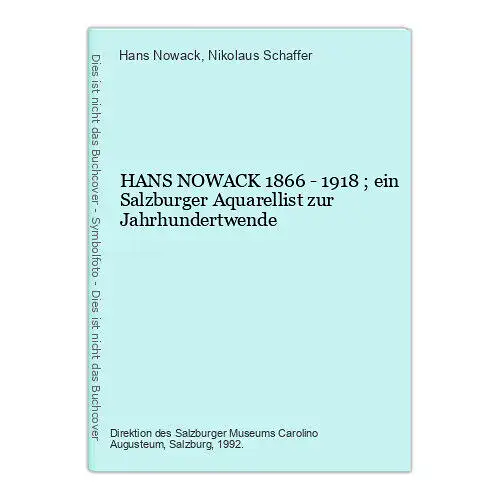 Dies ist nicht das Buchcover - Symbolfoto - Dies ist nicht das Buchcover

Hans Nowack, Nikolaus Schaffer

HANS NOWACK 1866 - 1918 ; ein Salzburger Aquarellist zur Jahrhundertwende

Direktion des Salzburger Museums Carolino Augusteum, Salzburg, 1992.